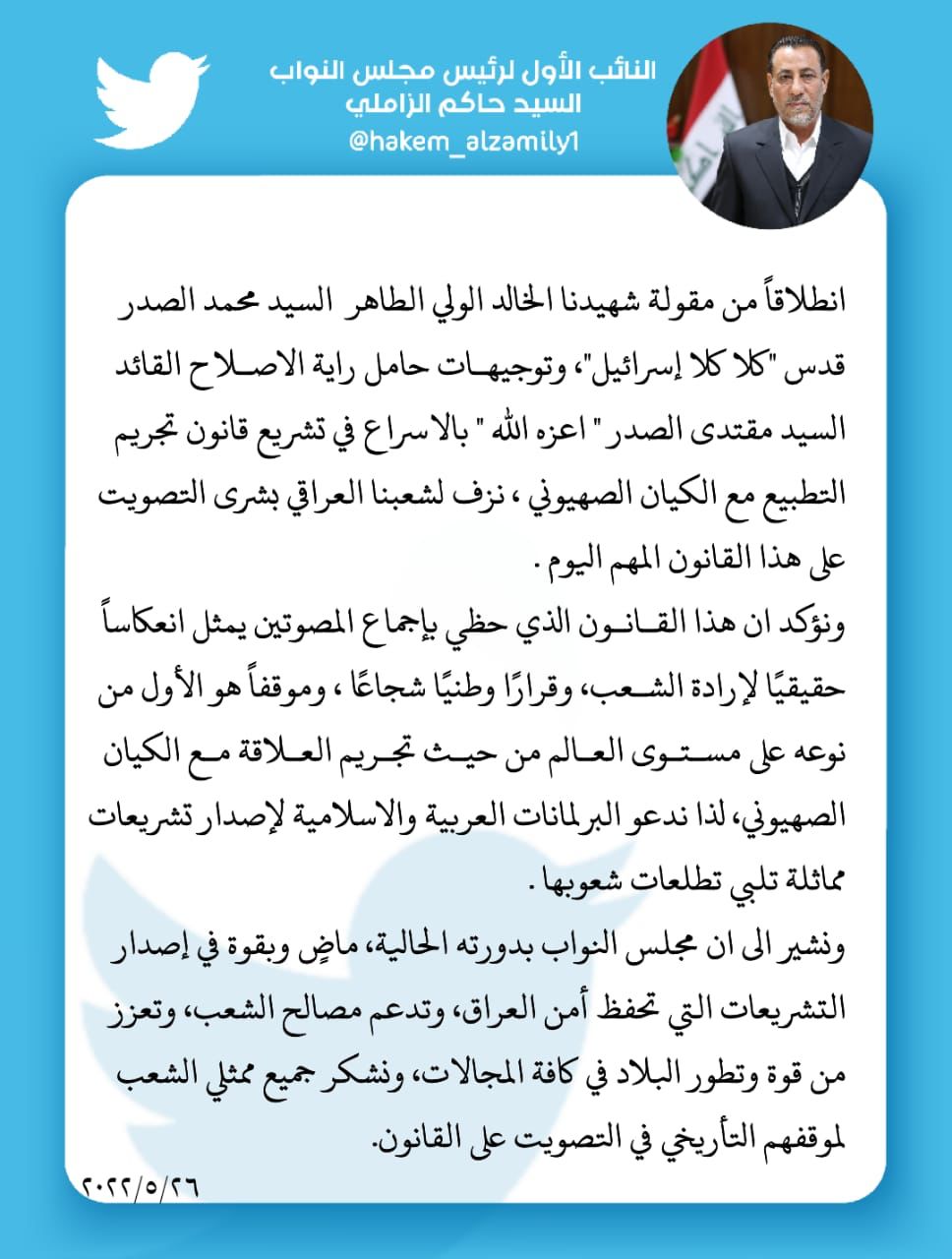 النائب الأول لرئيس مجلس النواب
السيد حاكم الزاملي
@hakem_alzamily1

انطلاقاً من مقولة شهيدنا الخالد الولي الطاهر السيد محمد الصدر قدس "كلا كلا إسرائيل"، وتوجيهات حامل راية الاصلاح القائد السيد مقتدى الصدر " اعزه الله " بالاسراع في تشريع قانون تجريم التطبيع مع الكيان الصهيوني ، نزف لشعبنا العراقي بشرى التصويت على هذا القانون المهم اليوم .

ونؤكد ان هذا القانون الذي حظي بإجماع المصوتين يمثل انعكاساً حقيقيًا لإرادة الشعب، وقرارًا وطنيًا شجاعًا ، وموقفاً هو الأول من نوعه على مستوى العالم من حيث تجريم العلاقة مع الكيان الصهيوني، لذا ندعو البرلمانات العربية والاسلامية لإصدار تشريعات مماثلة تلبي تطلعات شعوبها .

ونشير الى ان مجلس النواب بدورته الحالية، ماضٍ وبقوة في إصدار التشريعات التي تحفظ أمن العراق، وتدعم مصالح الشعب، وتعزز من قوة وتطور البلاد في كافة المجالات، ونشكر جميع ممثلي الشعب لموقفهم التأريخي في التصويت على القانون.

٢٠٢٢/٥/٢٦